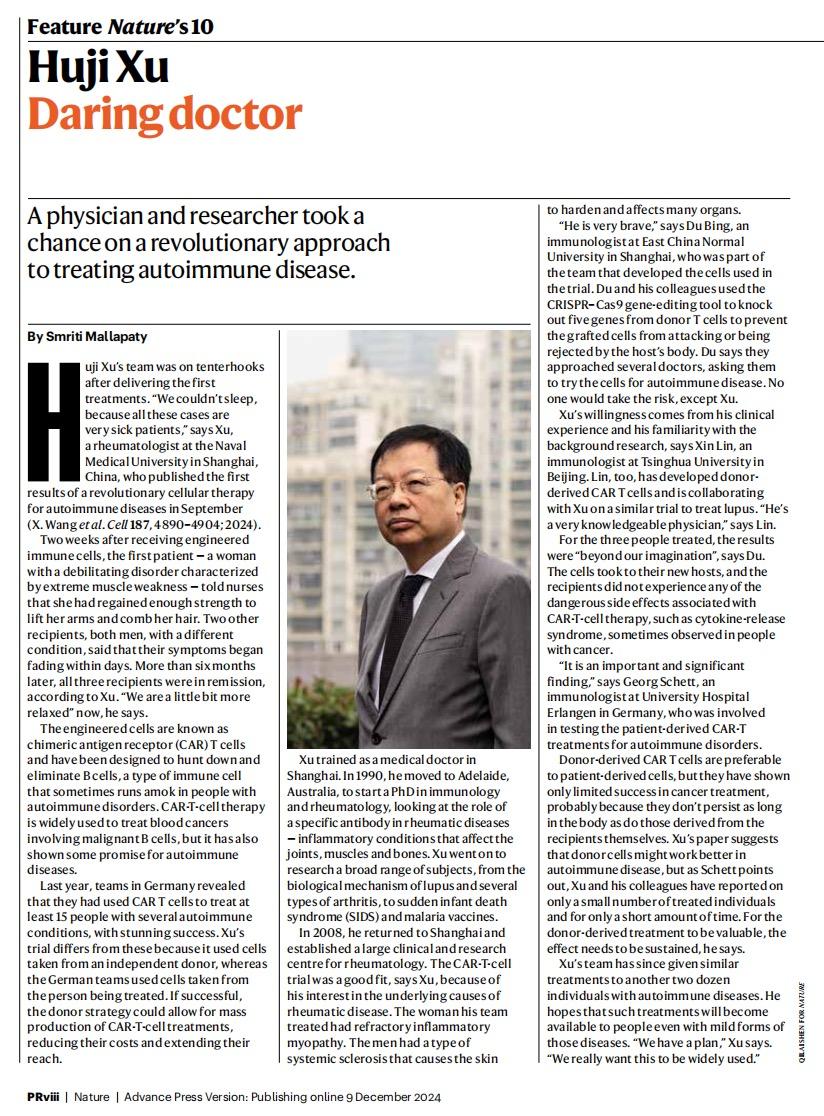 Feature Nature's 10

Huji Xu

Daring doctor

A physician and researcher took a chance on a revolutionary approach to treating autoimmune disease.

By Smriti Mallapaty

Huji Xu's team was on tenterhooks after delivering the first treatments. "We couldn't sleep, because all these cases are very sick patients," says Xu, a rheumatologist at the Naval Medical University in Shanghai, China, who published the first results of a revolutionary cellular therapy for autoimmune diseases in September (X. Wang et al. Cell 187, 4890–4904; 2024).

Two weeks after receiving engineered immune cells, the first patient – a woman with a debilitating disorder characterized by extreme muscle weakness – told nurses that she had regained enough strength to lift her arms and comb her hair. Two other recipients, both men, with a different condition, said that their symptoms began fading within days. More than six months later, all three recipients were in remission, according to Xu. "We are a little bit more relaxed" now, he says.

The engineered cells are known as chimeric antigen receptor (CAR) T cells and have been designed to hunt down and eliminate B cells, a type of immune cell that sometimes runs amok in people with autoimmune disorders. CAR-T-cell therapy is widely used to treat blood cancers involving malignant B cells, but it has also shown some promise for autoimmune diseases.

Last year, teams in Germany revealed that they had used CAR T cells to treat at least 15 people with several autoimmune conditions, with stunning success. Xu's trial differs from these because it used cells taken from an independent donor, whereas the German teams used cells taken from the person being treated. If successful, the donor strategy could allow for mass production of CAR-T-cell treatments, reducing their costs and extending their reach.

Xu trained as a medical doctor in Shanghai. In 1990, he moved to Adelaide, Australia, to start a PhD in immunology and rheumatology, looking at the role of a specific antibody in rheumatic diseases – inflammatory conditions that affect the joints, muscles and bones. Xu went on to research a broad range of subjects, from the biological mechanism of lupus and several types of arthritis, to sudden infant death syndrome (SIDS) and malaria vaccines.

In 2008, he returned to Shanghai and established a large clinical and research centre for rheumatology. The CAR-T-cell trial was a good fit, says Xu, because of his interest in the underlying causes of rheumatic disease. The woman his team treated had refractory inflammatory myopathy. The men had a type of systemic sclerosis that causes the skin to harden and affects many organs.

"He is very brave," says Du Bing, an immunologist at East China Normal University in Shanghai, who was part of the team that developed the cells used in the trial. Du and his colleagues used the CRISPR–Cas9 gene-editing tool to knock out five genes from donor T cells to prevent the grafted cells from attacking or being rejected by the host's body. Du says they approached several doctors, asking them to try the cells for autoimmune disease. No one would take the risk, except Xu.

Xu's willingness comes from his clinical experience and his familiarity with the background research, says Xin Lin, an immunologist at Tsinghua University in Beijing. Lin, too, has developed donor-derived CAR T cells and is collaborating with Xu on a similar trial to treat lupus. "He's a very knowledgeable physician," says Lin.

For the three people treated, the results were "beyond our imagination", says Du. The cells took to their new hosts, and the recipients did not experience any of the dangerous side effects associated with CAR-T-cell therapy, such as cytokine-release syndrome, sometimes observed in people with cancer.

"It is an important and significant finding," says Georg Schett, an immunologist at University Hospital Erlangen in Germany, who was involved in testing the patient-derived CAR-T treatments for autoimmune disorders.

Donor-derived CAR T cells are preferable to patient-derived cells, but they have shown only limited success in cancer treatment, probably because they don't persist as long in the body as do those derived from the recipients themselves. Xu's paper suggests that donor cells might work better in autoimmune disease, but as Schett points out, Xu and his colleagues have reported on only a small number of treated individuals and for only a short amount of time. For the donor-derived treatment to be valuable, the effect needs to be sustained, he says.

Xu's team has since given similar treatments to another two dozen individuals with autoimmune diseases. He hopes that such treatments will become available to people even with mild forms of those diseases. "We have a plan," Xu says. "We really want this to be widely used."

QILAI SHEN FOR NATURE

PRviii | Nature | Advance Press Version: Publishing online 9 December 2024